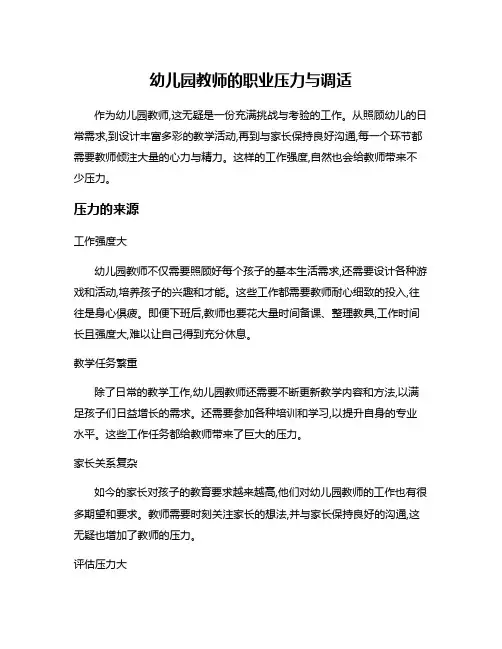 幼儿园教师的职业压力与调适

作为幼儿园教师,这无疑是一份充满挑战与考验的工作。从照顾幼儿的日常需求,到设计丰富多彩的教学活动,再到与家长保持良好沟通,每一个环节都需要教师倾注大量的心力与精力。这样的工作强度,自然也会给教师带来不少压力。

压力的来源

工作强度大

幼儿园教师不仅需要照顾好每个孩子的基本生活需求,还需要设计各种游戏和活动,培养孩子的兴趣和才能。这些工作都需要教师耐心细致的投入,往往是身心俱疲。即便下班后,教师也要花大量时间备课、整理教具,工作时间长且强度大,难以让自己得到充分休息。

教学任务繁重

除了日常的教学工作,幼儿园教师还需要不断更新教学内容和方法,以满足孩子们日益增长的需求。还需要参加各种培训和学习,以提升自身的专业水平。这些工作任务都给教师带来了巨大的压力。

家长关系复杂

如今的家长对孩子的教育要求越来越高,他们对幼儿园教师的工作也有很多期望和要求。教师需要时刻关注家长的想法,并与家长保持良好的沟通,这无疑也增加了教师的压力。

评估压力大